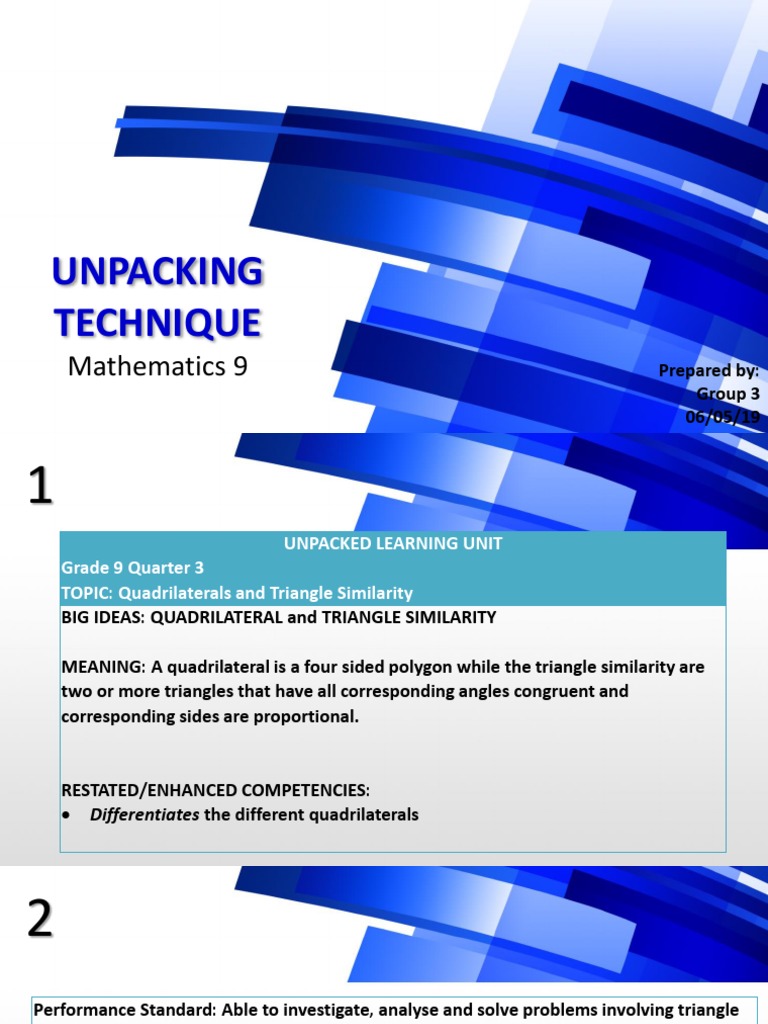 UNPACKING TECHNIQUE
Mathematics 9

Prepared by:
Group 3
06/05/19

1

UNPACKED LEARNING UNIT
Grade 9 Quarter 3
TOPIC: Quadrilaterals and Triangle Similarity
BIG IDEAS: QUADRILATERAL and TRIANGLE SIMILARITY

MEANING: A quadrilateral is a four sided polygon while the triangle similarity are two or more triangles that have all corresponding angles congruent and corresponding sides are proportional.

RESTATED/ENHANCED COMPETENCIES:
• Differentiates the different quadrilaterals

2

Performance Standard: Able to investigate, analyse and solve problems involving triangle